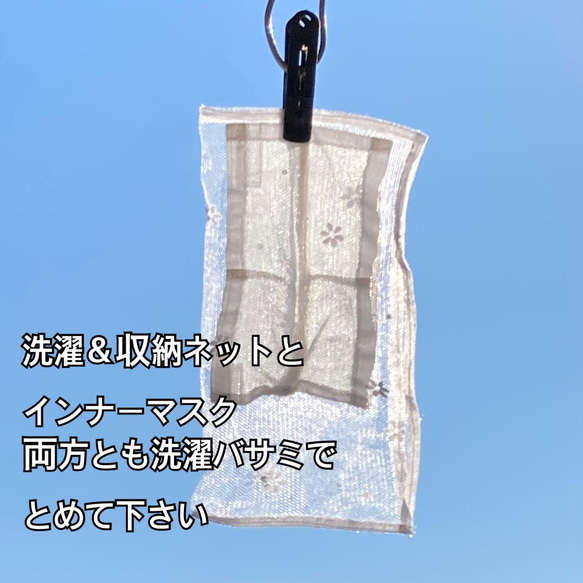 洗濯＆収納ネットと

インナーマスク
両方とも洗濯バサミで

とめて下さい